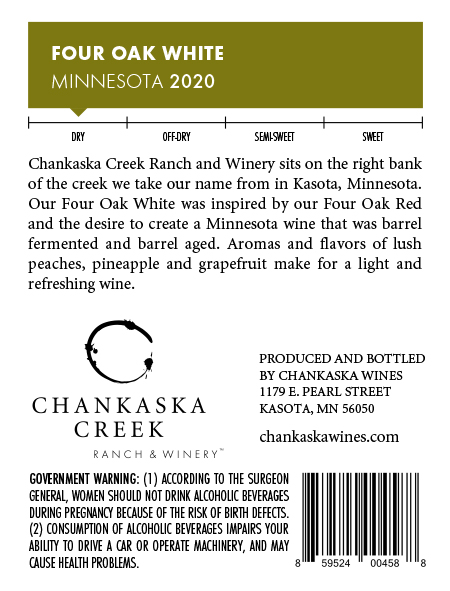 FOUR OAK WHITE
MINNESOTA 2020

DRY
OFF-DRY
SEMI-SWEET
SWEET

Chankaska Creek Ranch and Winery sits on the right bank of the creek we take our name from in Kasota, Minnesota. Our Four Oak White was inspired by our Four Oak Red and the desire to create a Minnesota wine that was barrel fermented and barrel aged. Aromas and flavors of lush peaches, pineapple and grapefruit make for a light and refreshing wine.

CHANKASKA
CREEK
RANCH & WINERY™

PRODUCED AND BOTTLED
BY CHANKASKA WINES
1179 E. PEARL STREET
KASOTA, MN 56050

chankaskawines.com

GOVERNMENT WARNING: (1) ACCORDING TO THE SURGEON GENERAL, WOMEN SHOULD NOT DRINK ALCOHOLIC BEVERAGES DURING PREGNANCY BECAUSE OF THE RISK OF BIRTH DEFECTS. (2) CONSUMPTION OF ALCOHOLIC BEVERAGES IMPAIRS YOUR ABILITY TO DRIVE A CAR OR OPERATE MACHINERY, AND MAY CAUSE HEALTH PROBLEMS.

8 59524 00458 8